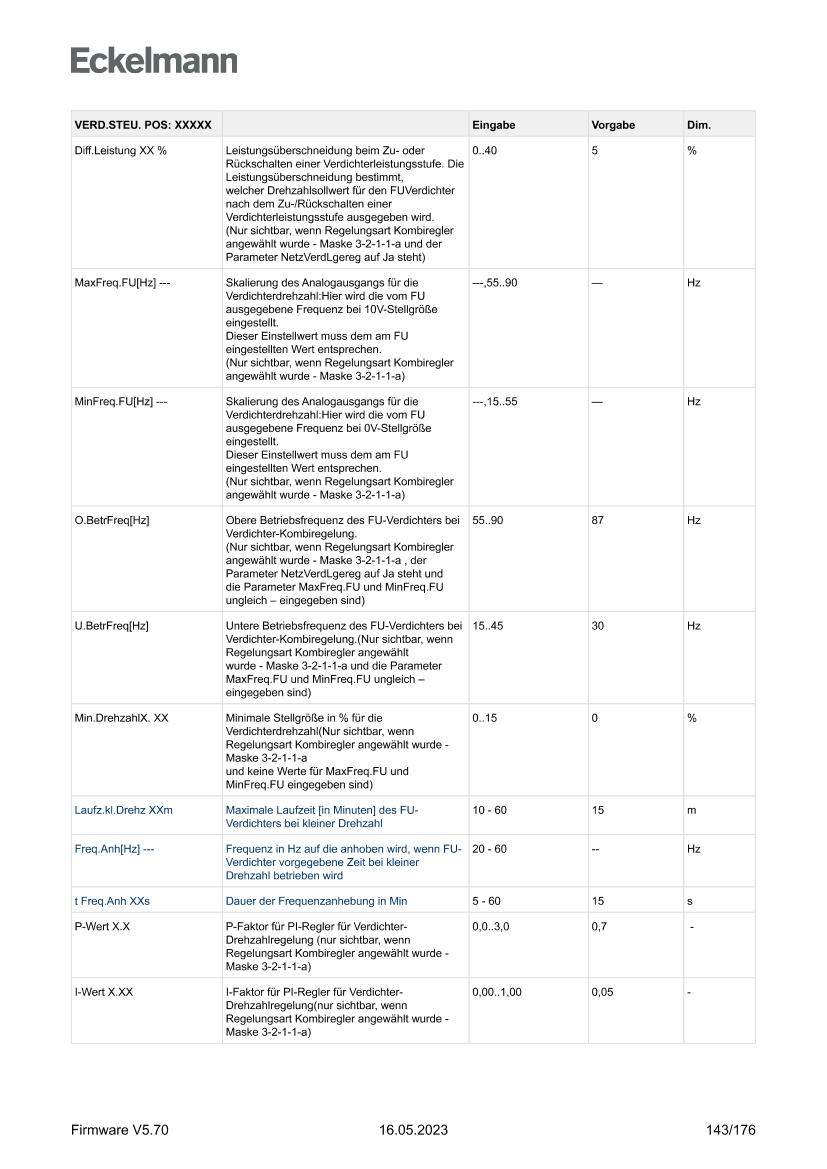 Eckelmann

| VERD.STEU. POS: XXXXX | | Eingabe | Vorgabe | Dim. |
|---|---|---|---|---|
| Diff.Leistung XX % | Leistungsüberschneidung beim Zu- oder Rückschalten einer Verdichterleistungsstufe. Die Leistungsüberschneidung bestimmt, welcher Drehzahlsollwert für den FUVerdichter nach dem Zu-/Rückschalten einer Verdichterleistungsstufe ausgegeben wird. (Nur sichtbar, wenn Regelungsart Kombiregler angewählt wurde - Maske 3-2-1-1-a und der Parameter NetzVerdLgereg auf Ja steht) | 0..40 | 5 | % |
| MaxFreq.FU[Hz] --- | Skalierung des Analogausgangs für die Verdichterdrehzahl:Hier wird die vom FU ausgegebene Frequenz bei 10V-Stellgröße eingestellt. Dieser Einstellwert muss dem am FU eingestellten Wert entsprechen. (Nur sichtbar, wenn Regelungsart Kombiregler angewählt wurde - Maske 3-2-1-1-a) | ---,55..90 | — | Hz |
| MinFreq.FU[Hz] --- | Skalierung des Analogausgangs für die Verdichterdrehzahl:Hier wird die vom FU ausgegebene Frequenz bei 0V-Stellgröße eingestellt. Dieser Einstellwert muss dem am FU eingestellten Wert entsprechen. (Nur sichtbar, wenn Regelungsart Kombiregler angewählt wurde - Maske 3-2-1-1-a) | ---,15..55 | — | Hz |
| O.BetrFreq[Hz] | Obere Betriebsfrequenz des FU-Verdichters bei Verdichter-Kombiregelung. (Nur sichtbar, wenn Regelungsart Kombiregler angewählt wurde - Maske 3-2-1-1-a , der Parameter NetzVerdLgereg auf Ja steht und die Parameter MaxFreq.FU und MinFreq.FU ungleich – eingegeben sind) | 55..90 | 87 | Hz |
| U.BetrFreq[Hz] | Untere Betriebsfrequenz des FU-Verdichters bei Verdichter-Kombiregelung.(Nur sichtbar, wenn Regelungsart Kombiregler angewählt wurde - Maske 3-2-1-1-a und die Parameter MaxFreq.FU und MinFreq.FU ungleich – eingegeben sind) | 15..45 | 30 | Hz |
| Min.DrehzahlX. XX | Minimale Stellgröße in % für die Verdichterdrehzahl(Nur sichtbar, wenn Regelungsart Kombiregler angewählt wurde - Maske 3-2-1-1-a und keine Werte für MaxFreq.FU und MinFreq.FU eingegeben sind) | 0..15 | 0 | % |
| Laufz.kl.Drehz XXm | Maximale Laufzeit [in Minuten] des FU-Verdichters bei kleiner Drehzahl | 10 - 60 | 15 | m |
| Freq.Anh[Hz] --- | Frequenz in Hz auf die anhoben wird, wenn FU-Verdichter vorgegebene Zeit bei kleiner Drehzahl betrieben wird | 20 - 60 | -- | Hz |
| t Freq.Anh XXs | Dauer der Frequenzanhebung in Min | 5 - 60 | 15 | s |
| P-Wert X.X | P-Faktor für PI-Regler für Verdichter-Drehzahlregelung (nur sichtbar, wenn Regelungsart Kombiregler angewählt wurde - Maske 3-2-1-1-a) | 0,0..3,0 | 0,7 | - |
| I-Wert X.XX | I-Faktor für PI-Regler für Verdichter-Drehzahlregelung(nur sichtbar, wenn Regelungsart Kombiregler angewählt wurde - Maske 3-2-1-1-a) | 0,00..1,00 | 0,05 | - |

Firmware V5.70 16.05.2023 143/176